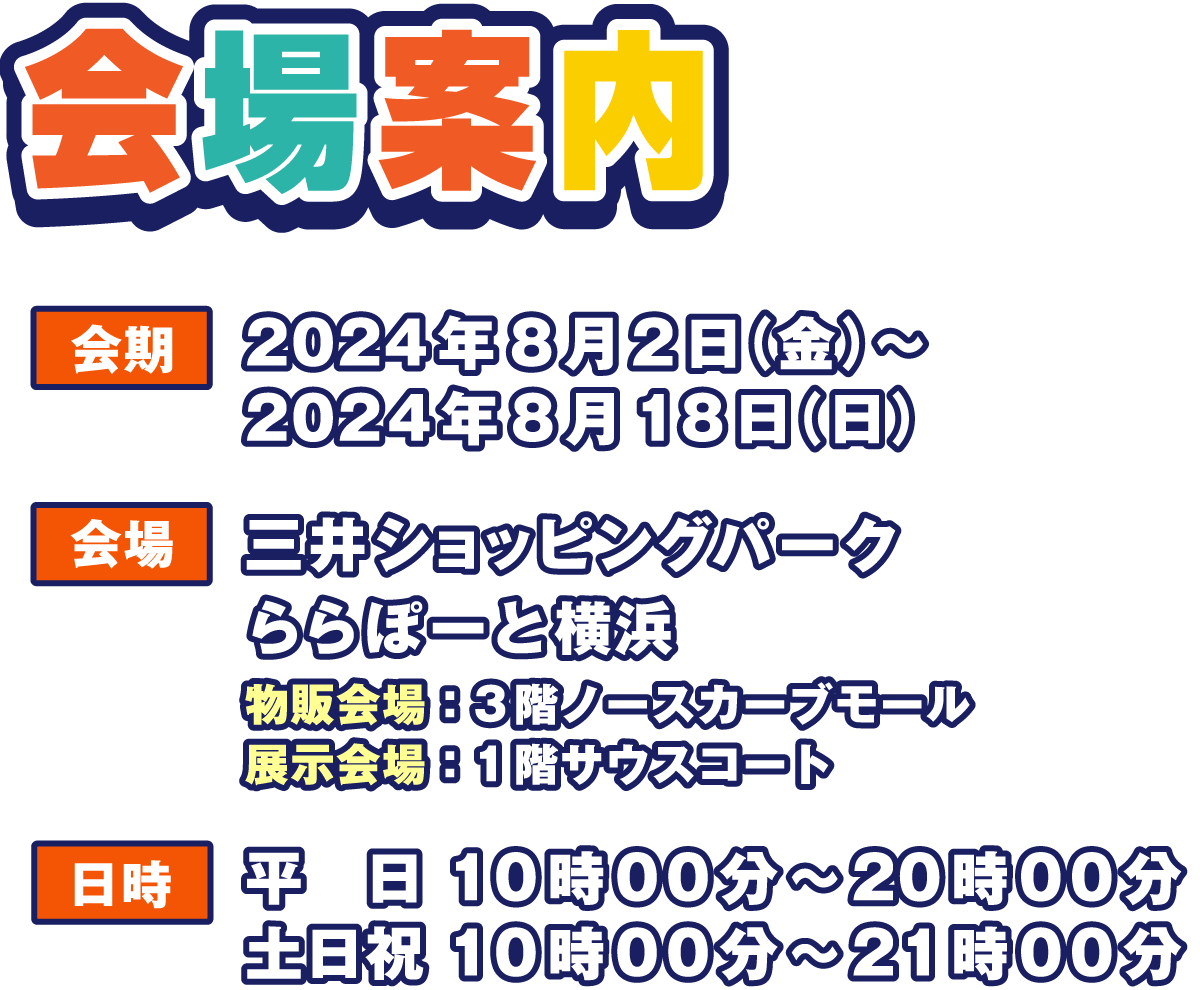 会場案内

会期
2024年8月2日(金)～
2024年8月18日(日)

会場
三井ショッピングパーク
ららぽーと横浜
物販会場：3階ノースカーブモール
展示会場：1階サウスコート

日時
平　日 10時00分～20時00分
土日祝 10時00分～21時00分